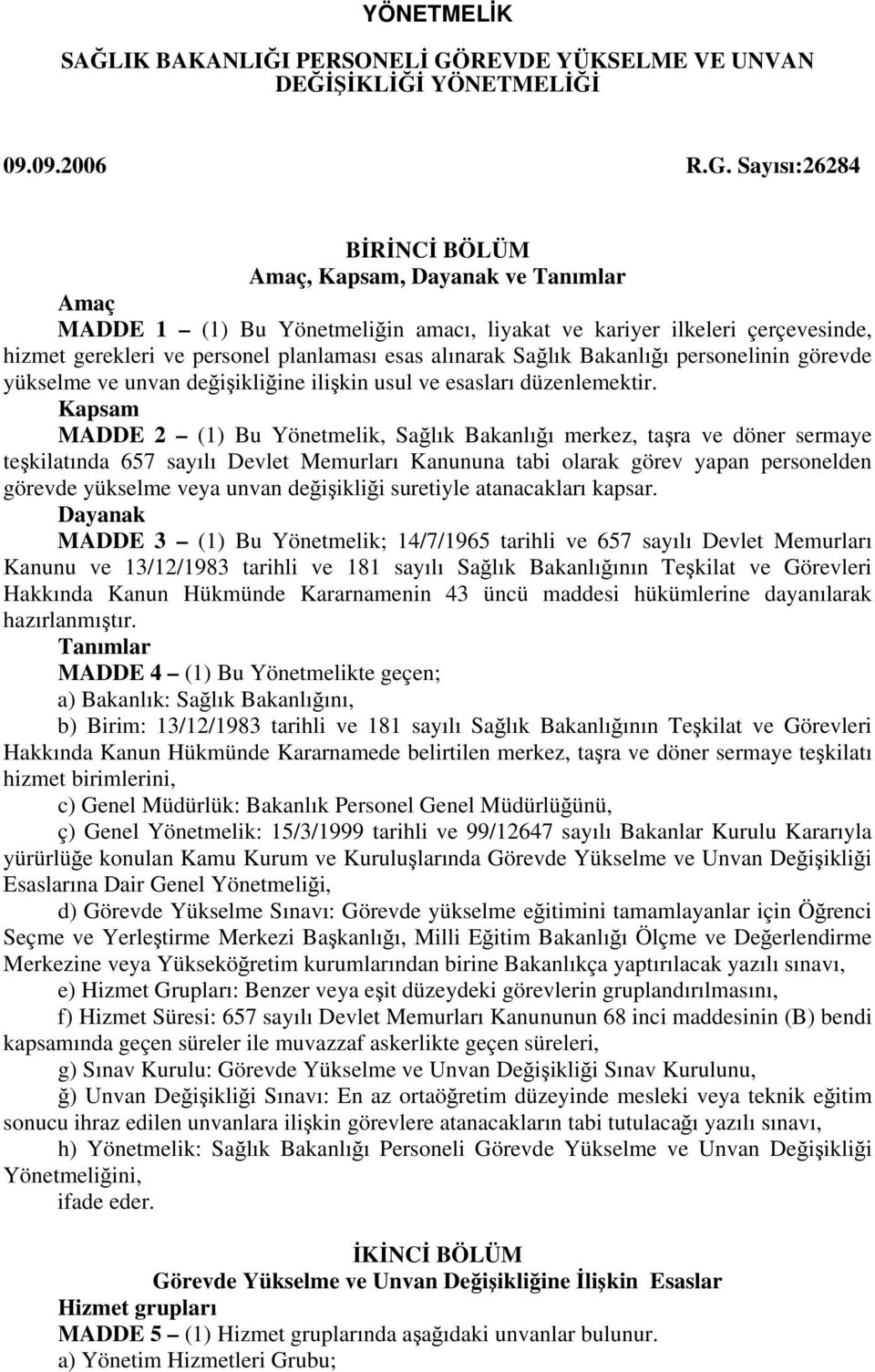 YÖNETMELİK

SAĞLIK BAKANLIĞI PERSONELİ GÖREVDE YÜKSELME VE UNVAN DEĞİŞİKLİĞİ YÖNETMELİĞİ

09.09.2006 R.G. Sayısı:26284

BİRİNCİ BÖLÜM
Amaç, Kapsam, Dayanak ve Tanımlar

Amaç
MADDE 1 – (1) Bu Yönetmeliğin amacı, liyakat ve kariyer ilkeleri çerçevesinde, hizmet gerekleri ve personel planlaması esas alınarak Sağlık Bakanlığı personelinin görevde yükselme ve unvan değişikliğine ilişkin usul ve esasları düzenlemektir.
Kapsam
MADDE 2 – (1) Bu Yönetmelik, Sağlık Bakanlığı merkez, taşra ve döner sermaye teşkilatında 657 sayılı Devlet Memurları Kanununa tabi olarak görev yapan personelden görevde yükselme veya unvan değişikliği suretiyle atanacakları kapsar.
Dayanak
MADDE 3 – (1) Bu Yönetmelik; 14/7/1965 tarihli ve 657 sayılı Devlet Memurları Kanunu ve 13/12/1983 tarihli ve 181 sayılı Sağlık Bakanlığının Teşkilat ve Görevleri Hakkında Kanun Hükmünde Kararnamenin 43 üncü maddesi hükümlerine dayanılarak hazırlanmıştır.
Tanımlar
MADDE 4 – (1) Bu Yönetmelikte geçen;
a) Bakanlık: Sağlık Bakanlığını,
b) Birim: 13/12/1983 tarihli ve 181 sayılı Sağlık Bakanlığının Teşkilat ve Görevleri Hakkında Kanun Hükmünde Kararnamede belirtilen merkez, taşra ve döner sermaye teşkilatı hizmet birimlerini,
c) Genel Müdürlük: Bakanlık Personel Genel Müdürlüğünü,
ç) Genel Yönetmelik: 15/3/1999 tarihli ve 99/12647 sayılı Bakanlar Kurulu Kararıyla yürürlüğe konulan Kamu Kurum ve Kuruluşlarında Görevde Yükselme ve Unvan Değişikliği Esaslarına Dair Genel Yönetmeliği,
d) Görevde Yükselme Sınavı: Görevde yükselme eğitimini tamamlayanlar için Öğrenci Seçme ve Yerleştirme Merkezi Başkanlığı, Milli Eğitim Bakanlığı Ölçme ve Değerlendirme Merkezine veya Yükseköğretim kurumlarından birine Bakanlıkça yaptırılacak yazılı sınavı,
e) Hizmet Grupları: Benzer veya eşit düzeydeki görevlerin gruplandırılmasını,
f) Hizmet Süresi: 657 sayılı Devlet Memurları Kanununun 68 inci maddesinin (B) bendi kapsamında geçen süreler ile muvazzaf askerlikte geçen süreleri,
g) Sınav Kurulu: Görevde Yükselme ve Unvan Değişikliği Sınav Kurulunu,
ğ) Unvan Değişikliği Sınavı: En az ortaöğretim düzeyinde mesleki veya teknik eğitim sonucu ihraz edilen unvanlara ilişkin görevlere atanacakların tabi tutulacağı yazılı sınavı,
h) Yönetmelik: Sağlık Bakanlığı Personeli Görevde Yükselme ve Unvan Değişikliği Yönetmeliğini,
ifade eder.

İKİNCİ BÖLÜM
Görevde Yükselme ve Unvan Değişikliğine İlişkin Esaslar
Hizmet grupları
MADDE 5 – (1) Hizmet gruplarında aşağıdaki unvanlar bulunur.
a) Yönetim Hizmetleri Grubu;